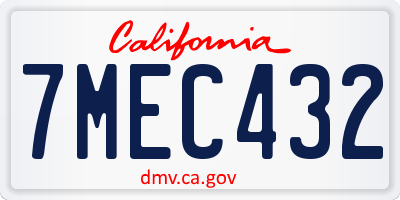 California

7MEC432

dmv.ca.gov